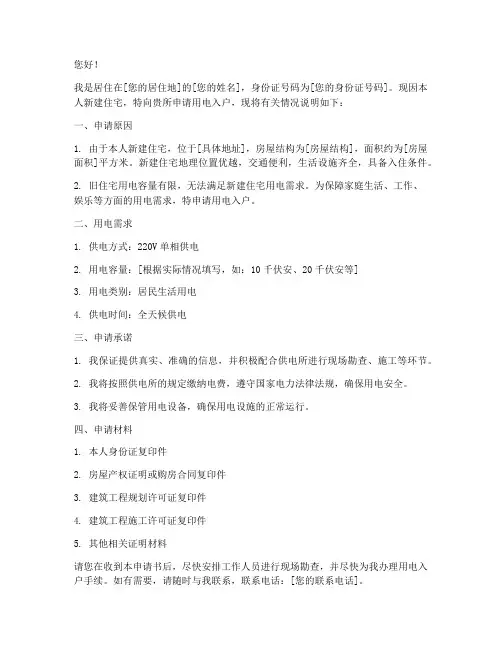 您好！

我是居住在[您的居住地]的[您的姓名]，身份证号码为[您的身份证号码]。现因本人新建住宅，特向贵所申请用电入户，现将有关情况说明如下：

一、申请原因

1. 由于本人新建住宅，位于[具体地址]，房屋结构为[房屋结构]，面积约为[房屋面积]平方米。新建住宅地理位置优越，交通便利，生活设施齐全，具备入住条件。

2. 旧住宅用电容量有限，无法满足新建住宅用电需求。为保障家庭生活、工作、娱乐等方面的用电需求，特申请用电入户。

二、用电需求

1. 供电方式：220V 单相供电

2. 用电容量：[根据实际情况填写，如：10 千伏安、20 千伏安等]

3. 用电类别：居民生活用电

4. 供电时间：全天候供电

三、申请承诺

1. 我保证提供真实、准确的信息，并积极配合供电所进行现场勘查、施工等环节。

2. 我将按照供电所的规定缴纳电费，遵守国家电力法律法规，确保用电安全。

3. 我将妥善保管用电设备，确保用电设施的正常运行。

四、申请材料

1. 本人身份证复印件

2. 房屋产权证明或购房合同复印件

3. 建筑工程规划许可证复印件

4. 建筑工程施工许可证复印件

5. 其他相关证明材料

请您在收到本申请书后，尽快安排工作人员进行现场勘查，并尽快为我办理用电入户手续。如有需要，请随时与我联系，联系电话：[您的联系电话]。